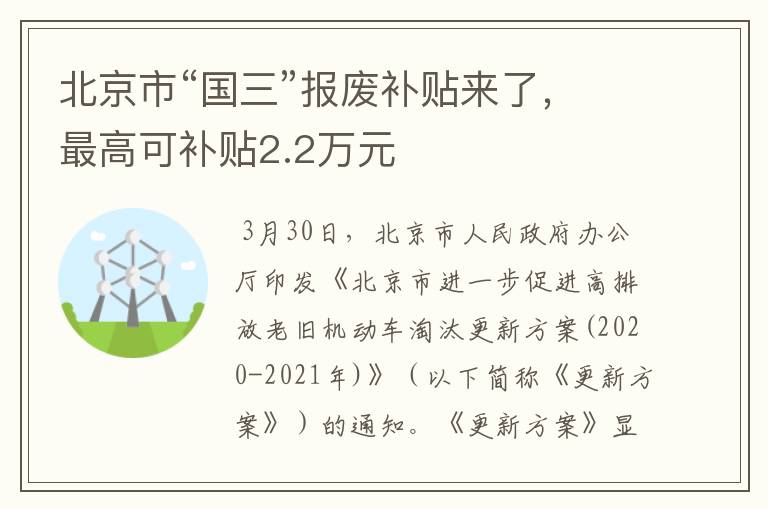 北京市“国三”报废补贴来了，最高可补贴2.2万元

3月30日，北京市人民政府办公厅印发《北京市进一步促进高排放老旧机动车淘汰更新方案(2020-2021年)》（以下简称《更新方案》）的通知。《更新方案》显